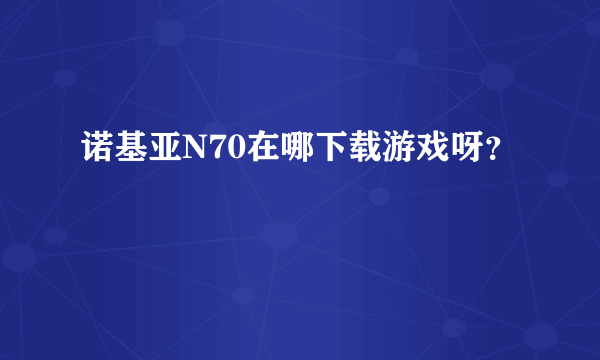 诺基亚N70在哪下载游戏呀？